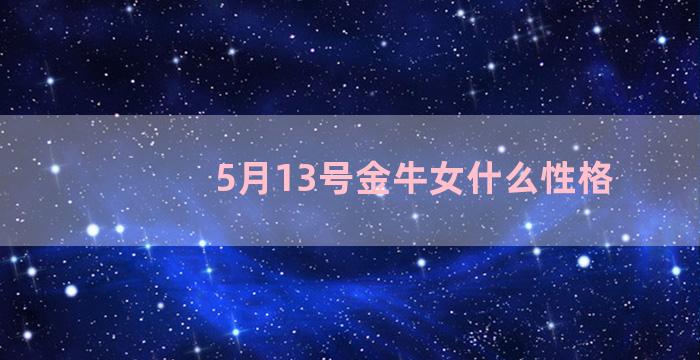 5月13号金牛女什么性格